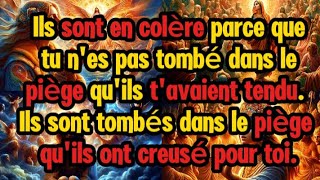 Ils sont en colère parce que tu n'es pas tombé dans le piège qu'ils t'avaient tendu. Ils sont tombés dans le piège qu'ils ont creusé pour toi.